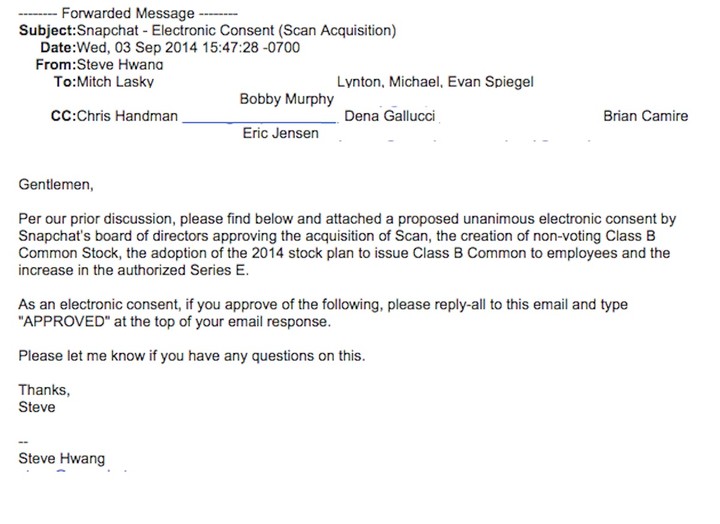 -------- Forwarded Message --------
Subject:Snapchat - Electronic Consent (Scan Acquisition)
Date:Wed, 03 Sep 2014 15:47:28 -0700
From:Steve Hwang
To:Mitch Lasky Lynton, Michael, Evan Spiegel Bobby Murphy
CC:Chris Handman Dena Gallucci Brian Camire Eric Jensen

Gentlemen,

Per our prior discussion, please find below and attached a proposed unanimous electronic consent by Snapchat's board of directors approving the acquisition of Scan, the creation of non-voting Class B Common Stock, the adoption of the 2014 stock plan to issue Class B Common to employees and the increase in the authorized Series E.

As an electronic consent, if you approve of the following, please reply-all to this email and type "APPROVED" at the top of your email response.

Please let me know if you have any questions on this.

Thanks,
Steve

--
Steve Hwang